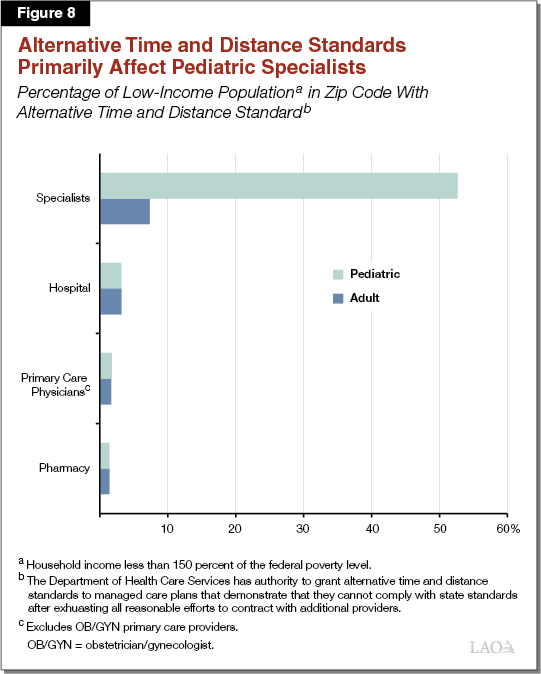 Figure 8

Alternative Time and Distance Standards Primarily Affect Pediatric Specialists

Percentage of Low-Income Population$^a$ in Zip Code With Alternative Time and Distance Standard$^b$

Specialists

Hospital

Primary Care Physicians$^c$

Pharmacy

Pediatric

Adult

10

20

30

40

50

60%

$^a$ Household income less than 150 percent of the federal poverty level.

$^b$ The Department of Health Care Services has authority to grant alternative time and distance standards to managed care plans that demonstrate that they cannot comply with state standards after exhausting all reasonable efforts to contract with additional providers.

$^c$ Excludes OB/GYN primary care providers.

OB/GYN = obstetrician/gynecologist.

LAO